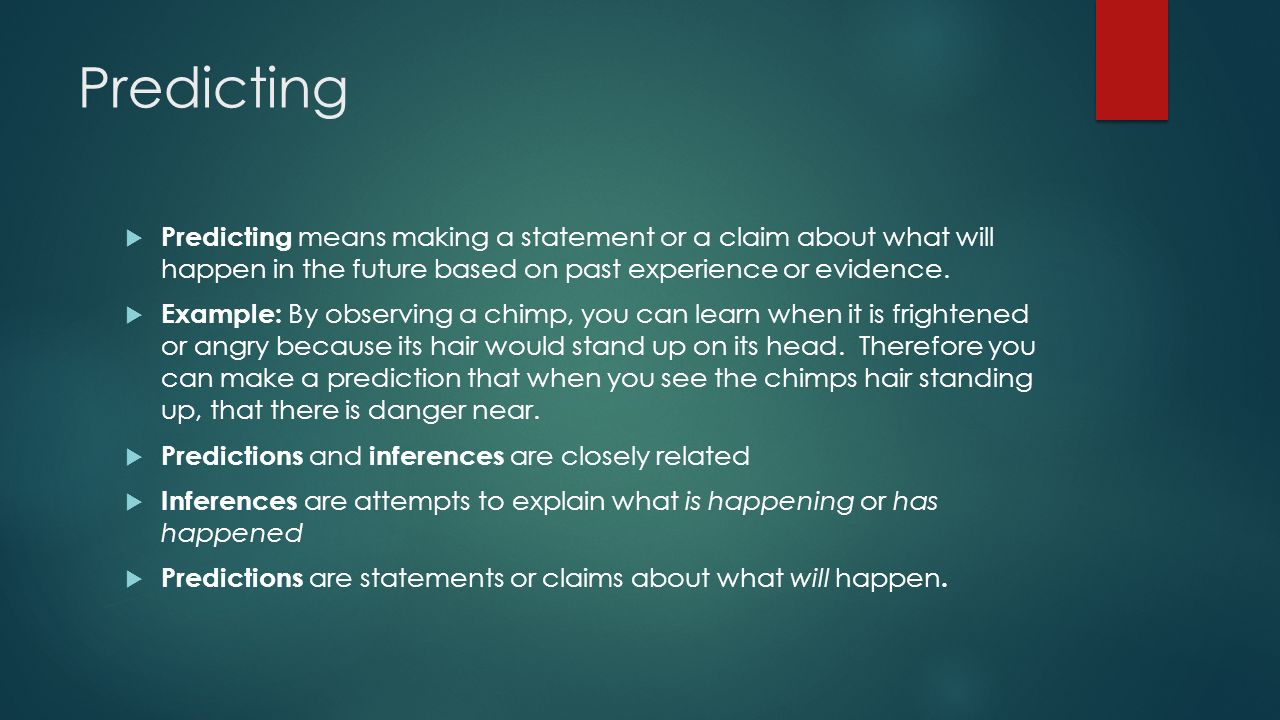 Predicting

Predicting means making a statement or a claim about what will happen in the future based on past experience or evidence.

Example: By observing a chimp, you can learn when it is frightened or angry because its hair would stand up on its head. Therefore you can make a prediction that when you see the chimps hair standing up, that there is danger near.

Predictions and inferences are closely related

Inferences are attempts to explain what is happening or has happened

Predictions are statements or claims about what will happen.